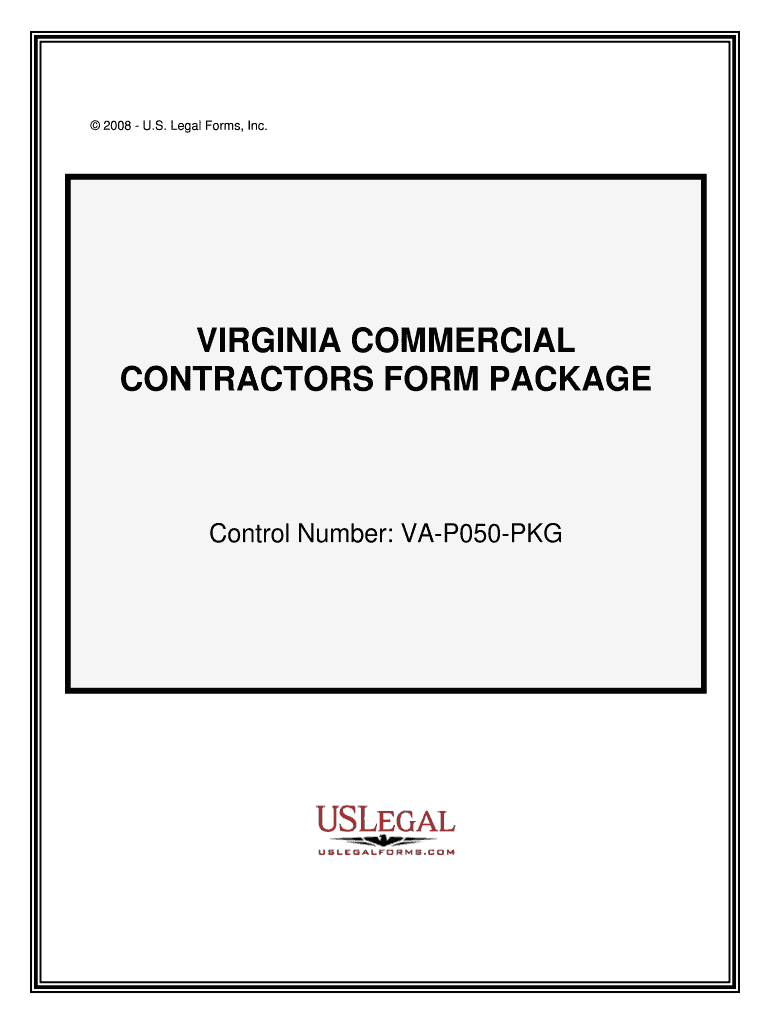 © 2008 - U.S. Legal Forms, Inc.

VIRGINIA COMMERCIAL CONTRACTORS FORM PACKAGE

Control Number: VA-P050-PKG

USLEGAL
USLEGALFORMS.COM